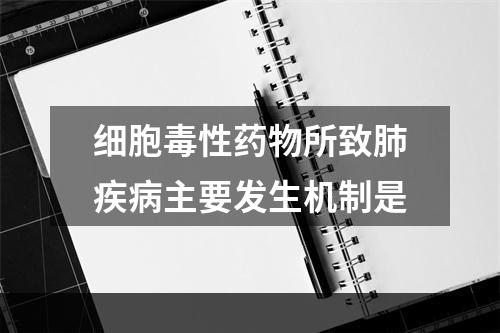 细胞毒性药物所致肺疾病主要发生机制是